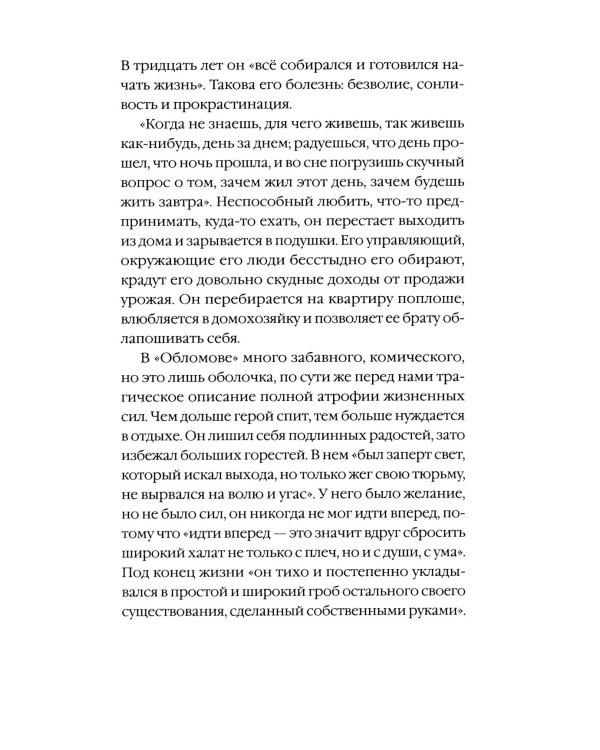 В тридцать лет он «всё собирался и готовился начать жизнь». Такова его болезнь: безволие, сонливость и прокрастинация.

«Когда не знаешь, для чего живешь, так живешь как-нибудь, день за днем; радуешься, что день прошел, что ночь прошла, и во сне погрузишь скучный вопрос о том, зачем жил этот день, зачем будешь жить завтра». Неспособный любить, что-то предпринимать, куда-то ехать, он перестает выходить из дома и зарывается в подушки. Его управляющий, окружающие его люди бесстыдно его обирают, крадут его довольно скудные доходы от продажи урожая. Он перебирается на квартиру поплоше, влюбляется в домохозяйку и позволяет ее брату облапошивать себя.

В «Обломове» много забавного, комического, но это лишь оболочка, по сути же перед нами трагическое описание полной атрофии жизненных сил. Чем дольше герой спит, тем больше нуждается в отдыхе. Он лишил себя подлинных радостей, зато избежал больших горестей. В нем «был заперт свет, который искал выхода, но только жег свою тюрьму, не вырвался на волю и угас». У него было желание, но не было сил, он никогда не мог идти вперед, потому что «идти вперед — это значит вдруг сбросить широкий халат не только с плеч, но и с души, с ума». Под конец жизни «он тихо и постепенно укладывался в простой и широкий гроб остального своего существования, сделанный собственными руками».